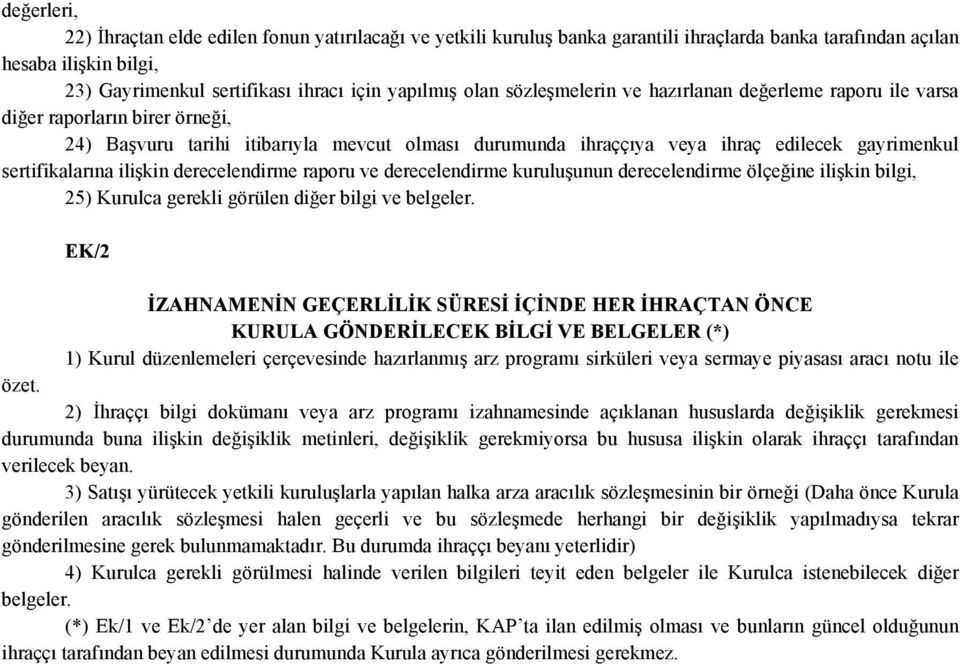 değerleri,

22) İhraçtan elde edilen fonun yatırılacağı ve yetkili kuruluş banka garantili ihraçlarda banka tarafından açılan hesaba ilişkin bilgi,

23) Gayrimenkul sertifikası ihracı için yapılmış olan sözleşmelerin ve hazırlanan değerleme raporu ile varsa diğer raporların birer örneği,

24) Başvuru tarihi itibarıyla mevcut olması durumunda ihraççıya veya ihraç edilecek gayrimenkul sertifikalarına ilişkin derecelendirme raporu ve derecelendirme kuruluşunun derecelendirme ölçeğine ilişkin bilgi,

25) Kurulca gerekli görülen diğer bilgi ve belgeler.

EK/2

İZAHNAMENİN GEÇERLİLİK SÜRESİ İÇİNDE HER İHRAÇTAN ÖNCE KURULA GÖNDERİLECEK BİLGİ VE BELGELER (*)

1) Kurul düzenlemeleri çerçevesinde hazırlanmış arz programı sirküleri veya sermaye piyasası aracı notu ile özet.

2) İhraççı bilgi dokümanı veya arz programı izahnamesinde açıklanan hususlarda değişiklik gerekmesi durumunda buna ilişkin değişiklik metinleri, değişiklik gerekmiyorsa bu hususa ilişkin olarak ihraççı tarafından verilecek beyan.

3) Satışı yürütecek yetkili kuruluşlarla yapılan halka arza aracılık sözleşmesinin bir örneği (Daha önce Kurula gönderilen aracılık sözleşmesi halen geçerli ve bu sözleşmede herhangi bir değişiklik yapılmadıysa tekrar gönderilmesine gerek bulunmamaktadır. Bu durumda ihraççı beyanı yeterlidir)

4) Kurulca gerekli görülmesi halinde verilen bilgileri teyit eden belgeler ile Kurulca istenebilecek diğer belgeler.

(*) Ek/1 ve Ek/2'de yer alan bilgi ve belgelerin, KAP'ta ilan edilmiş olması ve bunların güncel olduğunun ihraççı tarafından beyan edilmesi durumunda Kurula ayrıca gönderilmesi gerekmez.